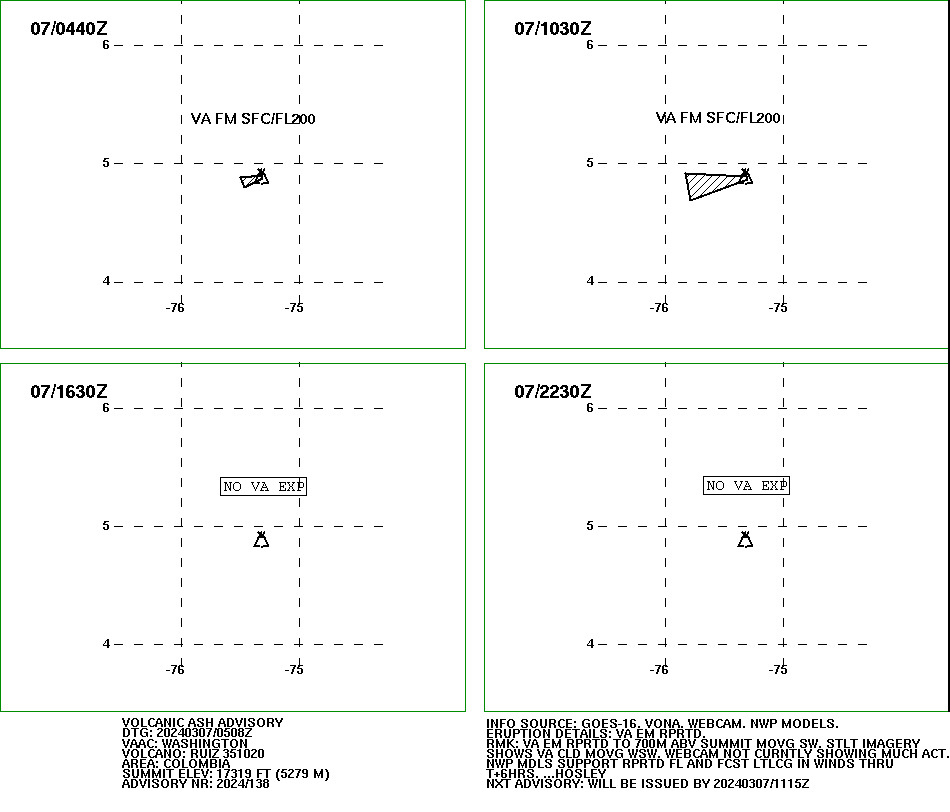 07/0440Z
6
VA FM SFC/FL200
5
4
-76
-75

07/1030Z
6
VA FM SFC/FL200
5
4
-76
-75

07/1630Z
6
NO VA EXP
5
4
-76
-75

07/2230Z
6
NO VA EXP
5
4
-76
-75

VOLCANIC ASH ADVISORY
DTG: 20240307/0508Z
VAAC: WASHINGTON
VOLCANO: RUIZ 351020
AREA: COLOMBIA
SUMMIT ELEV: 17319 FT (5279 M)
ADVISORY NR: 2024/138

INFO SOURCE: GOES-16. VONA. WEBCAM. NWP MODELS.
ERUPTION DETAILS: VA EM RPRTD.
RMK: VA EM RPRTD TO 700M ABV SUMMIT MOVG SW. STLT IMAGERY SHOWS VA CLD MOVG WSW. WEBCAM NOT CURNTLY SHOWING MUCH ACT. NWP MDLS SUPPORT RPRTD FL AND FCST LTLCG IN WINDS THRU T+6HRS. ...HOSLEY
NXT ADVISORY: WILL BE ISSUED BY 20240307/1115Z